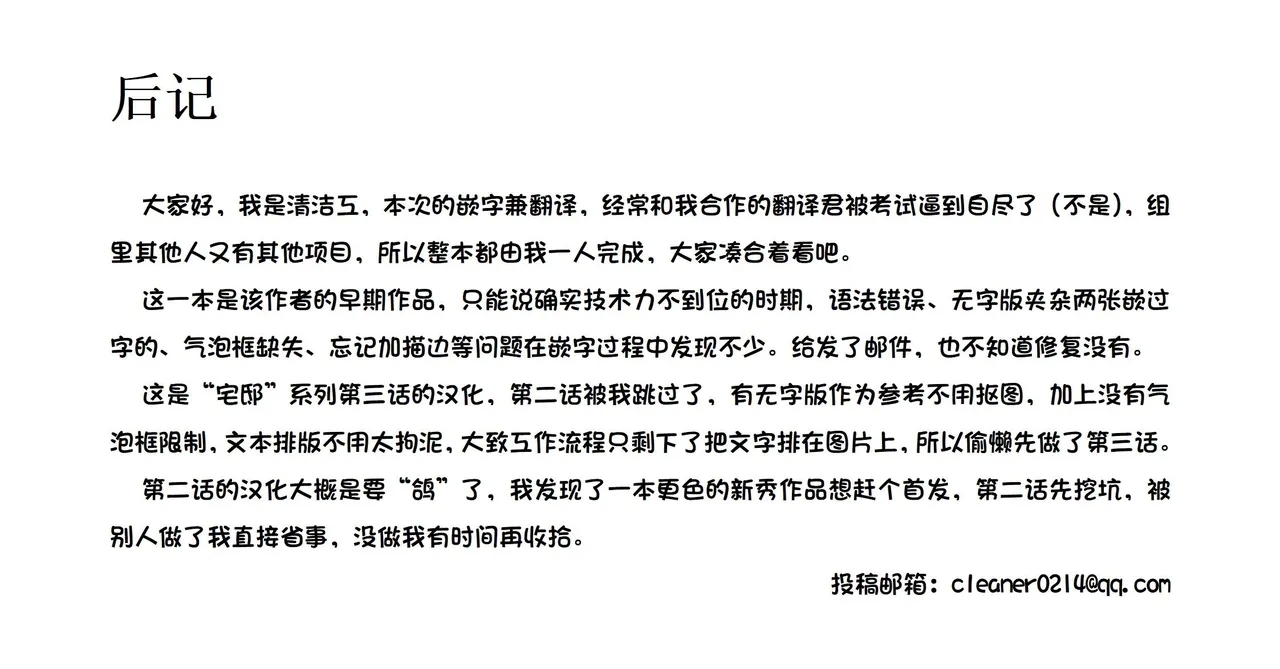 后记

大家好，我是清洁工，本次的嵌字兼翻译，经常和我合作的翻译君被考试逼到自尽了（不是），组里其他人又有其他项目，所以整本都由我一人完成，大家凑合着看吧。

这一本是该作者的早期作品，只能说确实技术力不到位的时期，语法错误、无字版夹杂两张嵌过字的、气泡框缺失、忘记加描边等问题在嵌字过程中发现不少。给发了邮件，也不知道修复没有。

这是“宅邸”系列第三话的汉化，第二话被我跳过了，有无字版作为参考不用抠图，加上没有气泡框限制，文本排版不用太拘泥，大致工作流程只剩下了把文字排在图片上，所以偷懒先做了第三话。

第二话的汉化大概是要“鸽”了，我发现了一本更色的新秀作品想赶个首发，第二话先挖坑，被别人做了我直接省事，没做我有时间再收拾。

投稿邮箱：cleaner0214@qq.com